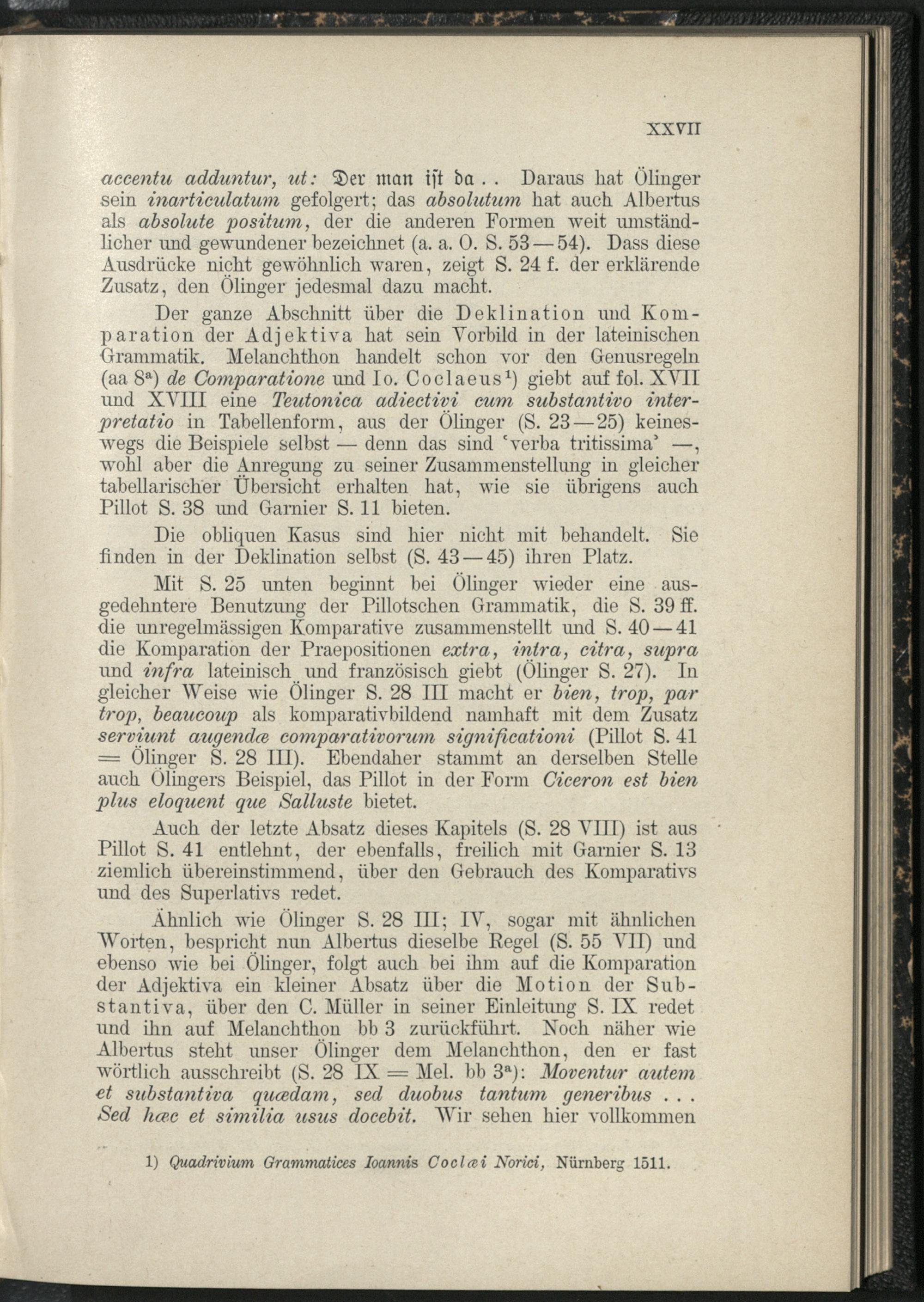 XXVII

accentu adduntur, ut: Der man ist da.. Daraus hat Ölinger sein inarticulatum gefolgert; das absolutum hat auch Albertus als absolute positum, der die anderen Formen weit umständlicher und gewundener bezeichnet (a. a. O. S. 53—54). Dass diese Ausdrücke nicht gewöhnlich waren, zeigt S. 24 f. der erklärende Zusatz, den Ölinger jedesmal dazu macht.

Der ganze Abschnitt über die Deklination und Komparation der Adjektiva hat sein Vorbild in der lateinischen Grammatik. Melanchthon handelt schon vor den Genusregeln (aa $8^{a}$) de Comparatione und Io. Coclaeus$^{1}$) giebt auf fol. XVII und XVIII eine Teutonica adiectivi cum substantivo interpretatio in Tabellenform, aus der Ölinger (S. 23—25) keineswegs die Beispiele selbst — denn das sind 'verba tritissima' —, wohl aber die Anregung zu seiner Zusammenstellung in gleicher tabellarischer Übersicht erhalten hat, wie sie übrigens auch Pillot S. 38 und Garnier S. 11 bieten.

Die obliquen Kasus sind hier nicht mit behandelt. Sie finden in der Deklination selbst (S. 43—45) ihren Platz.

Mit S. 25 unten beginnt bei Ölinger wieder eine ausgedehntere Benutzung der Pillotschen Grammatik, die S. 39 ff. die unregelmässigen Komparative zusammenstellt und S. 40—41 die Komparation der Praepositionen extra, intra, citra, supra und infra lateinisch und französisch giebt (Ölinger S. 27). In gleicher Weise wie Ölinger S. 28 III macht er bien, trop, par trop, beaucoup als komparativbildend namhaft mit dem Zusatz serviunt augendæ comparativorum significationi (Pillot S. 41 = Ölinger S. 28 III). Ebendaher stammt an derselben Stelle auch Ölingers Beispiel, das Pillot in der Form Ciceron est bien plus eloquent que Salluste bietet.

Auch der letzte Absatz dieses Kapitels (S. 28 VIII) ist aus Pillot S. 41 entlehnt, der ebenfalls, freilich mit Garnier S. 13 ziemlich übereinstimmend, über den Gebrauch des Komparativs und des Superlativs redet.

Ähnlich wie Ölinger S. 28 III; IV, sogar mit ähnlichen Worten, bespricht nun Albertus dieselbe Regel (S. 55 VII) und ebenso wie bei Ölinger, folgt auch bei ihm auf die Komparation der Adjektiva ein kleiner Absatz über die Motion der Substantiva, über den C. Müller in seiner Einleitung S. IX redet und ihn auf Melanchthon bb 3 zurückführt. Noch näher wie Albertus steht unser Ölinger dem Melanchthon, den er fast wörtlich ausschreibt (S. 28 IX = Mel. bb $3^{a}$): Moventur autem et substantiva quædam, sed duobus tantum generibus ... Sed hæc et similia usus docebit. Wir sehen hier vollkommen

1) Quadrivium Grammatices Ioannis Coclæi Norici, Nürnberg 1511.